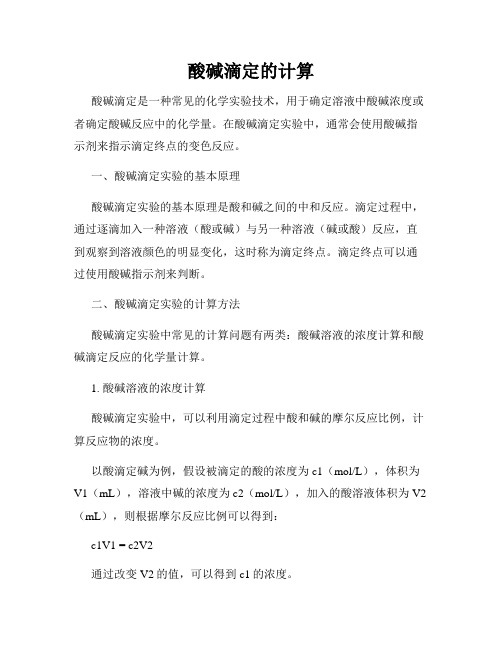 酸碱滴定的计算

酸碱滴定是一种常见的化学实验技术，用于确定溶液中酸碱浓度或者确定酸碱反应中的化学量。在酸碱滴定实验中，通常会使用酸碱指示剂来指示滴定终点的变色反应。

一、酸碱滴定实验的基本原理

酸碱滴定实验的基本原理是酸和碱之间的中和反应。滴定过程中，通过逐滴加入一种溶液（酸或碱）与另一种溶液（碱或酸）反应，直到观察到溶液颜色的明显变化，这时称为滴定终点。滴定终点可以通过使用酸碱指示剂来判断。

二、酸碱滴定实验的计算方法

酸碱滴定实验中常见的计算问题有两类：酸碱溶液的浓度计算和酸碱滴定反应的化学量计算。

1. 酸碱溶液的浓度计算

酸碱滴定实验中，可以利用滴定过程中酸和碱的摩尔反应比例，计算反应物的浓度。

以酸滴定碱为例，假设被滴定的酸的浓度为 c1（mol/L），体积为 V1（mL），溶液中碱的浓度为 c2（mol/L），加入的酸溶液体积为 V2（mL），则根据摩尔反应比例可以得到：

c1V1 = c2V2

通过改变 V2 的值，可以得到 c1 的浓度。